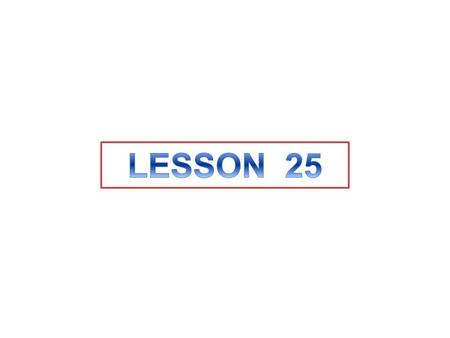 LESSON 25